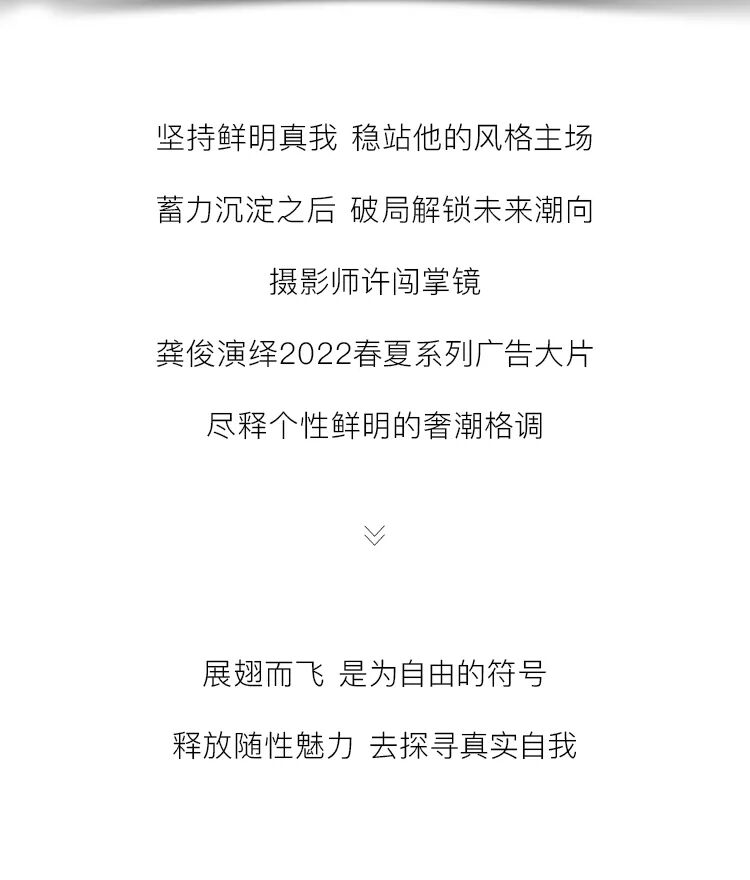 坚持鲜明真我 稳站他的风格主场

蓄力沉淀之后 破局解锁未来潮向

摄影师许闯掌镜

龚俊演绎2022春夏系列广告大片

尽释个性鲜明的奢潮格调

展翅而飞 是为自由的符号

释放随性魅力 去探寻真实自我